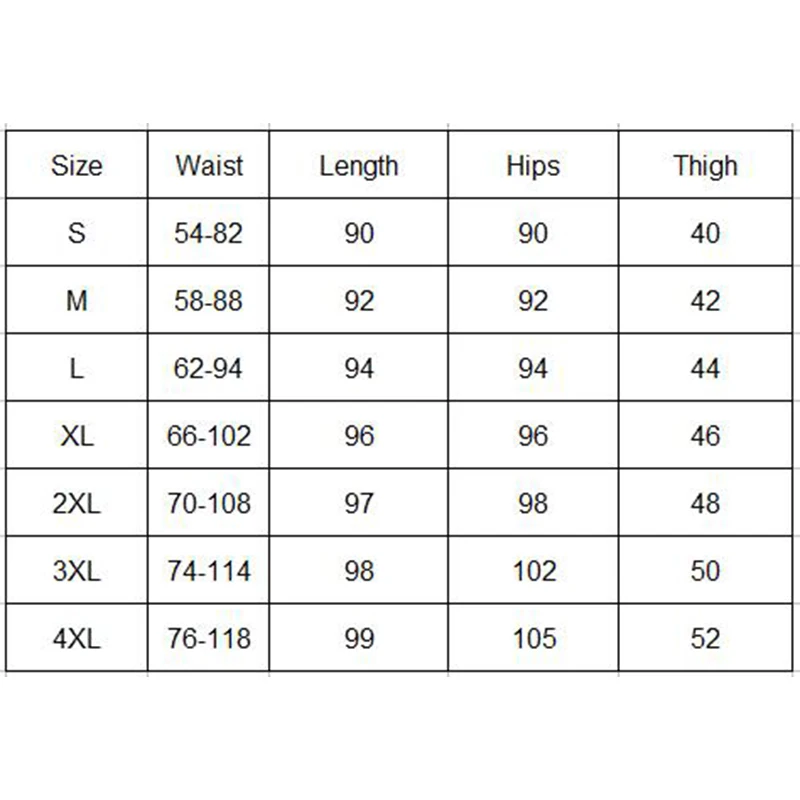 | Size | Waist | Length | Hips | Thigh |
|---|---|---|---|---|
| S | 54-82 | 90 | 90 | 40 |
| M | 58-88 | 92 | 92 | 42 |
| L | 62-94 | 94 | 94 | 44 |
| XL | 66-102 | 96 | 96 | 46 |
| 2XL | 70-108 | 97 | 98 | 48 |
| 3XL | 74-114 | 98 | 102 | 50 |
| 4XL | 76-118 | 99 | 105 | 52 |